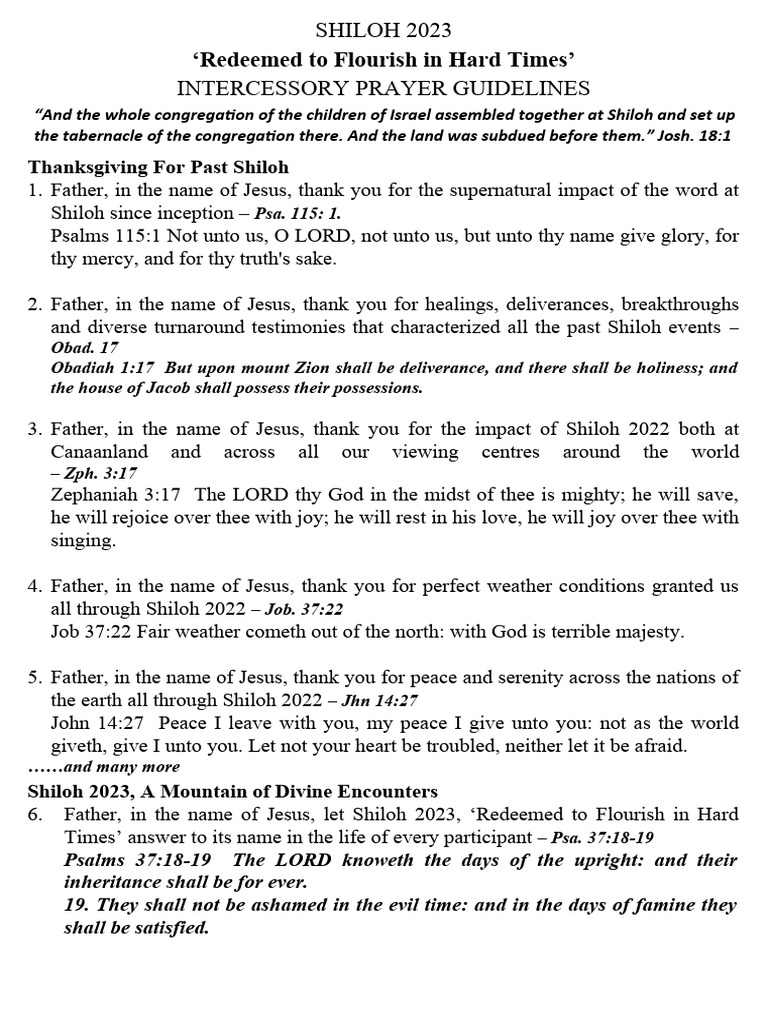 SHILOH 2023
‘Redeemed to Flourish in Hard Times’
INTERCESSORY PRAYER GUIDELINES
“And the whole congregation of the children of Israel assembled together at Shiloh and set up the tabernacle of the congregation there. And the land was subdued before them.” Josh. 18:1

Thanksgiving For Past Shiloh
1. Father, in the name of Jesus, thank you for the supernatural impact of the word at Shiloh since inception – Psa. 115: 1.
Psalms 115:1 Not unto us, O LORD, not unto us, but unto thy name give glory, for thy mercy, and for thy truth's sake.

2. Father, in the name of Jesus, thank you for healings, deliverances, breakthroughs and diverse turnaround testimonies that characterized all the past Shiloh events – Obad. 17
Obadiah 1:17 But upon mount Zion shall be deliverance, and there shall be holiness; and the house of Jacob shall possess their possessions.

3. Father, in the name of Jesus, thank you for the impact of Shiloh 2022 both at Canaanland and across all our viewing centres around the world – Zph. 3:17
Zephaniah 3:17 The LORD thy God in the midst of thee is mighty; he will save, he will rejoice over thee with joy; he will rest in his love, he will joy over thee with singing.

4. Father, in the name of Jesus, thank you for perfect weather conditions granted us all through Shiloh 2022 – Job. 37:22
Job 37:22 Fair weather cometh out of the north: with God is terrible majesty.

5. Father, in the name of Jesus, thank you for peace and serenity across the nations of the earth all through Shiloh 2022 – Jhn 14:27
John 14:27 Peace I leave with you, my peace I give unto you: not as the world giveth, give I unto you. Let not your heart be troubled, neither let it be afraid.
……and many more
Shiloh 2023, A Mountain of Divine Encounters
6. Father, in the name of Jesus, let Shiloh 2023, ‘Redeemed to Flourish in Hard Times’ answer to its name in the life of every participant – Psa. 37:18-19
Psalms 37:18-19 The LORD knoweth the days of the upright: and their inheritance shall be for ever.
19. They shall not be ashamed in the evil time: and in the days of famine they shall be satisfied.